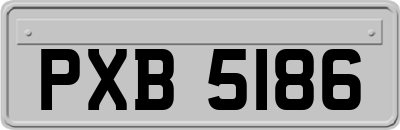 PXB 5186